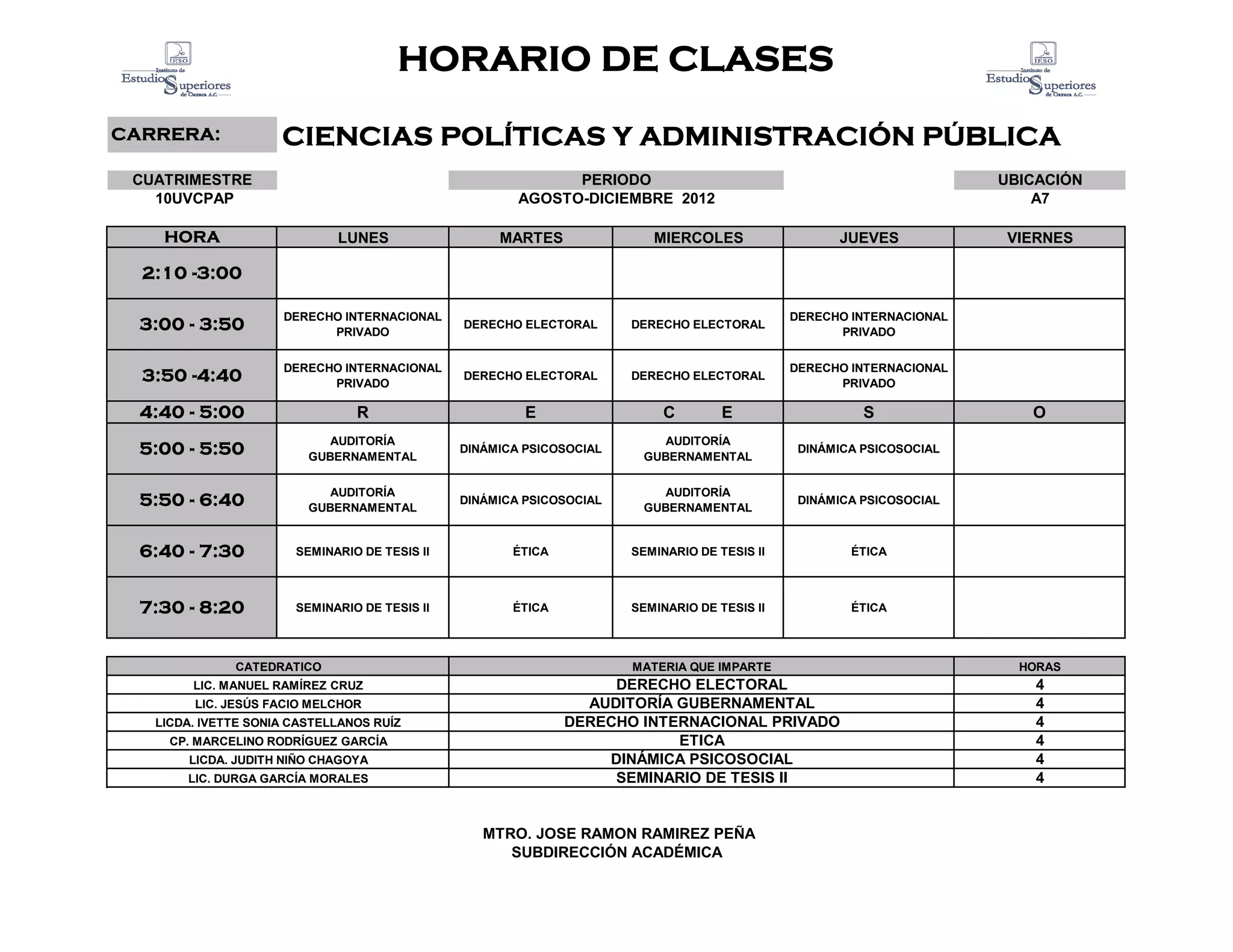 IESO Instituto de Estudios Superiores de Oaxaca A.C.

HORARIO DE CLASES

IESO Instituto de Estudios Superiores de Oaxaca A.C.

CARRERA: CIENCIAS POLÍTICAS Y ADMINISTRACIÓN PÚBLICA

CUATRIMESTRE
10UVCPAP

PERIODO
AGOSTO-DICIEMBRE 2012

UBICACIÓN
A7

| HORA | LUNES | MARTES | MIERCOLES | JUEVES | VIERNES |
|---|---|---|---|---|---|
| 2:10 -3:00 | | | | | |
| 3:00 - 3:50 | DERECHO INTERNACIONAL PRIVADO | DERECHO ELECTORAL | DERECHO ELECTORAL | DERECHO INTERNACIONAL PRIVADO | |
| 3:50 -4:40 | DERECHO INTERNACIONAL PRIVADO | DERECHO ELECTORAL | DERECHO ELECTORAL | DERECHO INTERNACIONAL PRIVADO | |
| 4:40 - 5:00 | R | E | C E | S | O |
| 5:00 - 5:50 | AUDITORÍA GUBERNAMENTAL | DINÁMICA PSICOSOCIAL | AUDITORÍA GUBERNAMENTAL | DINÁMICA PSICOSOCIAL | |
| 5:50 - 6:40 | AUDITORÍA GUBERNAMENTAL | DINÁMICA PSICOSOCIAL | AUDITORÍA GUBERNAMENTAL | DINÁMICA PSICOSOCIAL | |
| 6:40 - 7:30 | SEMINARIO DE TESIS II | ÉTICA | SEMINARIO DE TESIS II | ÉTICA | |
| 7:30 - 8:20 | SEMINARIO DE TESIS II | ÉTICA | SEMINARIO DE TESIS II | ÉTICA | |

| CATEDRATICO | MATERIA QUE IMPARTE | HORAS |
|---|---|---|
| LIC. MANUEL RAMÍREZ CRUZ | DERECHO ELECTORAL | 4 |
| LIC. JESÚS FACIO MELCHOR | AUDITORÍA GUBERNAMENTAL | 4 |
| LICDA. IVETTE SONIA CASTELLANOS RUÍZ | DERECHO INTERNACIONAL PRIVADO | 4 |
| CP. MARCELINO RODRÍGUEZ GARCÍA | ETICA | 4 |
| LICDA. JUDITH NIÑO CHAGOYA | DINÁMICA PSICOSOCIAL | 4 |
| LIC. DURGA GARCÍA MORALES | SEMINARIO DE TESIS II | 4 |

MTRO. JOSE RAMON RAMIREZ PEÑA
SUBDIRECCIÓN ACADÉMICA